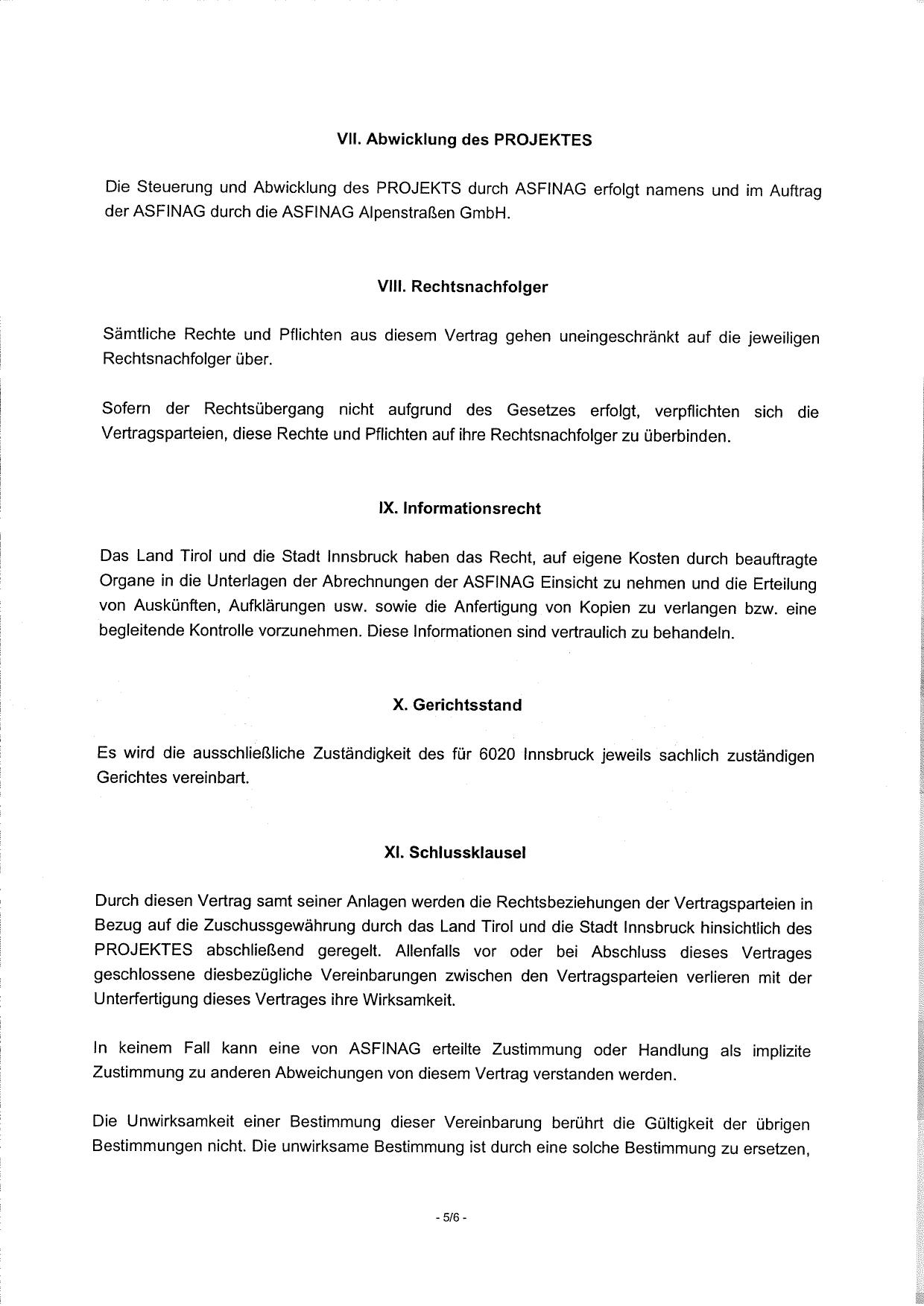 VII. Abwicklung des PROJEKTES

Die Steuerung und Abwicklung des PROJEKTS durch ASFINAG erfolgt namens und im Auftrag der ASFINAG durch die ASFINAG Alpenstraßen GmbH.

VIII. Rechtsnachfolger

Sämtliche Rechte und Pflichten aus diesem Vertrag gehen uneingeschränkt auf die jeweiligen Rechtsnachfolger über.

Sofern der Rechtsübergang nicht aufgrund des Gesetzes erfolgt, verpflichten sich die Vertragsparteien, diese Rechte und Pflichten auf ihre Rechtsnachfolger zu überbinden.

IX. Informationsrecht

Das Land Tirol und die Stadt Innsbruck haben das Recht, auf eigene Kosten durch beauftragte Organe in die Unterlagen der Abrechnungen der ASFINAG Einsicht zu nehmen und die Erteilung von Auskünften, Aufklärungen usw. sowie die Anfertigung von Kopien zu verlangen bzw. eine begleitende Kontrolle vorzunehmen. Diese Informationen sind vertraulich zu behandeln.

X. Gerichtsstand

Es wird die ausschließliche Zuständigkeit des für 6020 Innsbruck jeweils sachlich zuständigen Gerichtes vereinbart.

XI. Schlussklausel

Durch diesen Vertrag samt seiner Anlagen werden die Rechtsbeziehungen der Vertragsparteien in Bezug auf die Zuschussgewährung durch das Land Tirol und die Stadt Innsbruck hinsichtlich des PROJEKTES abschließend geregelt. Allenfalls vor oder bei Abschluss dieses Vertrages geschlossene diesbezügliche Vereinbarungen zwischen den Vertragsparteien verlieren mit der Unterfertigung dieses Vertrages ihre Wirksamkeit.

In keinem Fall kann eine von ASFINAG erteilte Zustimmung oder Handlung als implizite Zustimmung zu anderen Abweichungen von diesem Vertrag verstanden werden.

Die Unwirksamkeit einer Bestimmung dieser Vereinbarung berührt die Gültigkeit der übrigen Bestimmungen nicht. Die unwirksame Bestimmung ist durch eine solche Bestimmung zu ersetzen,

- 5/6 -